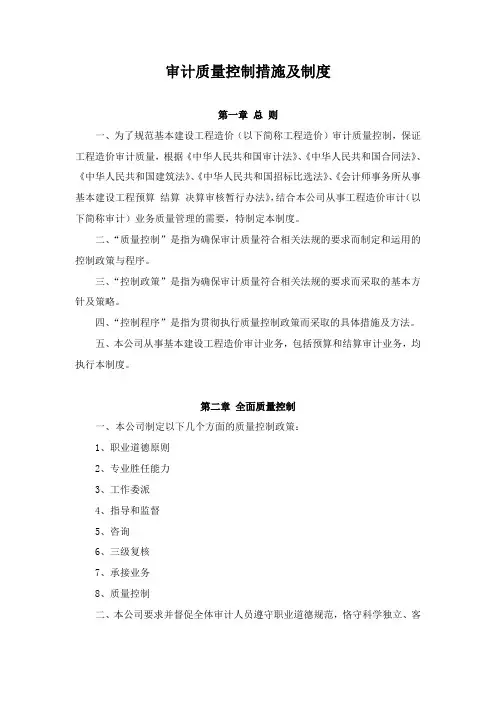 审计质量控制措施及制度

第一章 总 则

一、为了规范基本建设工程造价（以下简称工程造价）审计质量控制，保证工程造价审计质量，根据《中华人民共和国审计法》、《中华人民共和国合同法》、《中华人民共和国建筑法》、《中华人民共和国招标比选法》、《会计师事务所从事基本建设工程预算 结算 决算审核暂行办法》，结合本公司从事工程造价审计（以下简称审计）业务质量管理的需要，特制定本制度。

二、“质量控制”是指为确保审计质量符合相关法规的要求而制定和运用的控制政策与程序。

三、“控制政策”是指为确保审计质量符合相关法规的要求而采取的基本方针及策略。

四、“控制程序”是指为贯彻执行质量控制政策而采取的具体措施及方法。

五、本公司从事基本建设工程造价审计业务，包括预算和结算审计业务，均执行本制度。

第二章 全面质量控制

一、本公司制定以下几个方面的质量控制政策：

1、职业道德原则

2、专业胜任能力

3、工作委派

4、指导和监督

5、咨询

6、三级复核

7、承接业务

8、质量控制

二、本公司要求并督促全体审计人员遵守职业道德规范，恪守科学独立、客